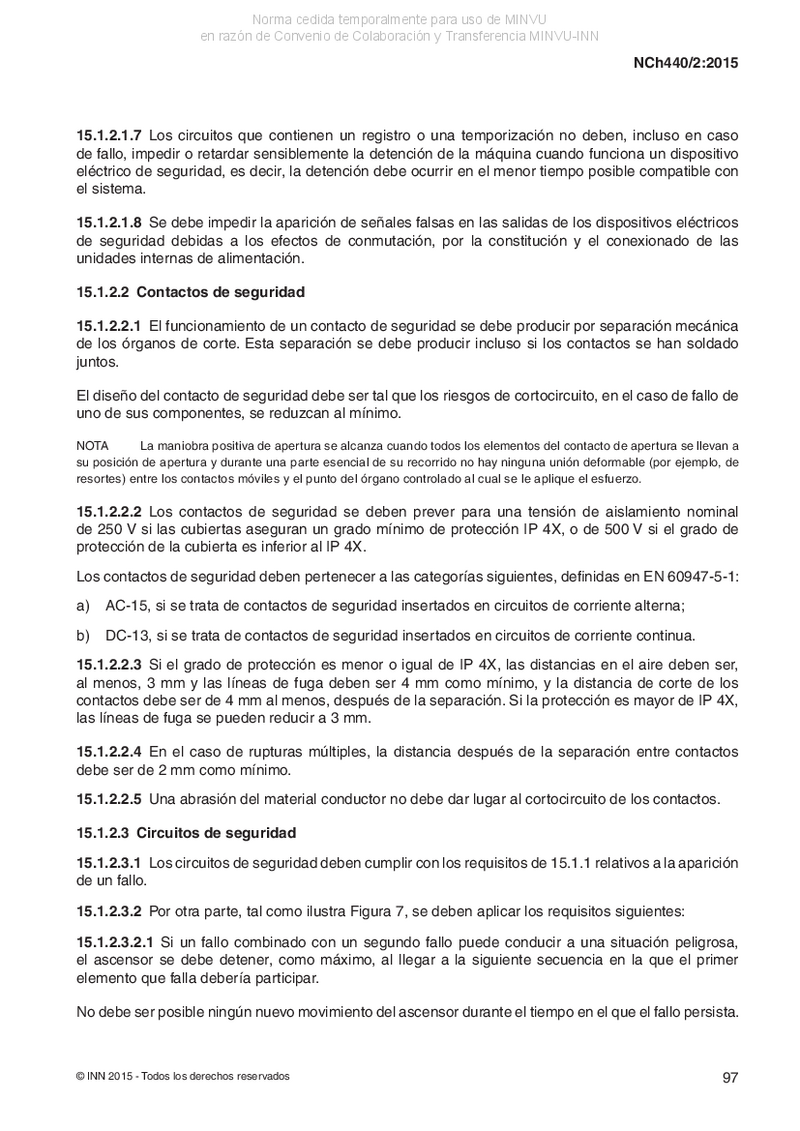 Norma cedida temporalmente para uso de MINVU
en razón de Convenio de Colaboración y Transferencia MINVU-INN

NCh440/2:2015

15.1.2.1.7 Los circuitos que contienen un registro o una temporización no deben, incluso en caso de fallo, impedir o retardar sensiblemente la detención de la máquina cuando funciona un dispositivo eléctrico de seguridad, es decir, la detención debe ocurrir en el menor tiempo posible compatible con el sistema.

15.1.2.1.8 Se debe impedir la aparición de señales falsas en las salidas de los dispositivos eléctricos de seguridad debidas a los efectos de conmutación, por la constitución y el conexionado de las unidades internas de alimentación.

15.1.2.2 Contactos de seguridad

15.1.2.2.1 El funcionamiento de un contacto de seguridad se debe producir por separación mecánica de los órganos de corte. Esta separación se debe producir incluso si los contactos se han soldado juntos.

El diseño del contacto de seguridad debe ser tal que los riesgos de cortocircuito, en el caso de fallo de uno de sus componentes, se reduzcan al mínimo.

NOTA La maniobra positiva de apertura se alcanza cuando todos los elementos del contacto de apertura se llevan a su posición de apertura y durante una parte esencial de su recorrido no hay ninguna unión deformable (por ejemplo, de resortes) entre los contactos móviles y el punto del órgano controlado al cual se le aplique el esfuerzo.

15.1.2.2.2 Los contactos de seguridad se deben prever para una tensión de aislamiento nominal de 250 V si las cubiertas aseguran un grado mínimo de protección IP 4X, o de 500 V si el grado de protección de la cubierta es inferior al IP 4X.

Los contactos de seguridad deben pertenecer a las categorías siguientes, definidas en EN 60947-5-1:

a) AC-15, si se trata de contactos de seguridad insertados en circuitos de corriente alterna;

b) DC-13, si se trata de contactos de seguridad insertados en circuitos de corriente continua.

15.1.2.2.3 Si el grado de protección es menor o igual de IP 4X, las distancias en el aire deben ser, al menos, 3 mm y las líneas de fuga deben ser 4 mm como mínimo, y la distancia de corte de los contactos debe ser de 4 mm al menos, después de la separación. Si la protección es mayor de IP 4X, las líneas de fuga se pueden reducir a 3 mm.

15.1.2.2.4 En el caso de rupturas múltiples, la distancia después de la separación entre contactos debe ser de 2 mm como mínimo.

15.1.2.2.5 Una abrasión del material conductor no debe dar lugar al cortocircuito de los contactos.

15.1.2.3 Circuitos de seguridad

15.1.2.3.1 Los circuitos de seguridad deben cumplir con los requisitos de 15.1.1 relativos a la aparición de un fallo.

15.1.2.3.2 Por otra parte, tal como ilustra Figura 7, se deben aplicar los requisitos siguientes:

15.1.2.3.2.1 Si un fallo combinado con un segundo fallo puede conducir a una situación peligrosa, el ascensor se debe detener, como máximo, al llegar a la siguiente secuencia en la que el primer elemento que falla debería participar.

No debe ser posible ningún nuevo movimiento del ascensor durante el tiempo en el que el fallo persista.

© INN 2015 - Todos los derechos reservados

97